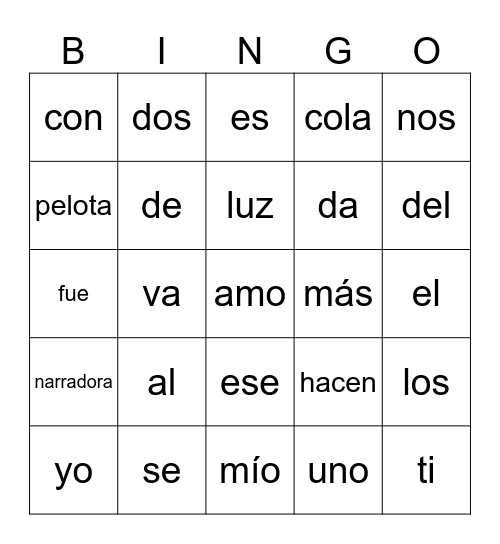 | B | I | N | G | O |
|---|---|---|---|---|
| con | dos | es | cola | nos |
| pelota | de | luz | da | del |
| fue | va | amo | más | el |
| narradora | al | ese | hacen | los |
| yo | se | mío | uno | ti |